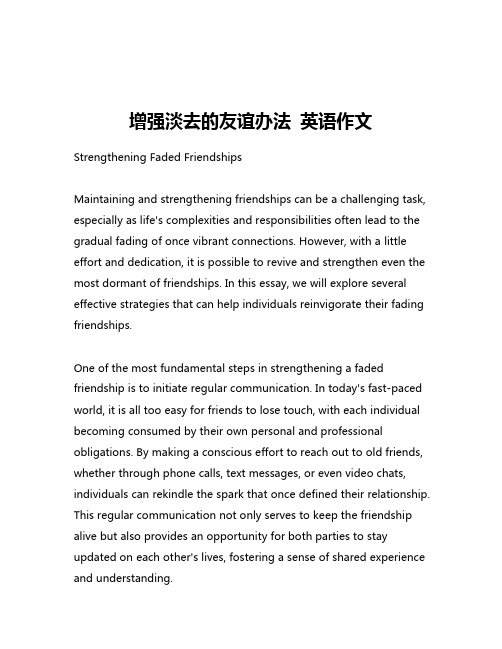 增强淡去的友谊办法 英语作文

Strengthening Faded Friendships

Maintaining and strengthening friendships can be a challenging task, especially as life's complexities and responsibilities often lead to the gradual fading of once vibrant connections. However, with a little effort and dedication, it is possible to revive and strengthen even the most dormant of friendships. In this essay, we will explore several effective strategies that can help individuals reinvigorate their fading friendships.

One of the most fundamental steps in strengthening a faded friendship is to initiate regular communication. In today's fast-paced world, it is all too easy for friends to lose touch, with each individual becoming consumed by their own personal and professional obligations. By making a conscious effort to reach out to old friends, whether through phone calls, text messages, or even video chats, individuals can rekindle the spark that once defined their relationship. This regular communication not only serves to keep the friendship alive but also provides an opportunity for both parties to stay updated on each other's lives, fostering a sense of shared experience and understanding.